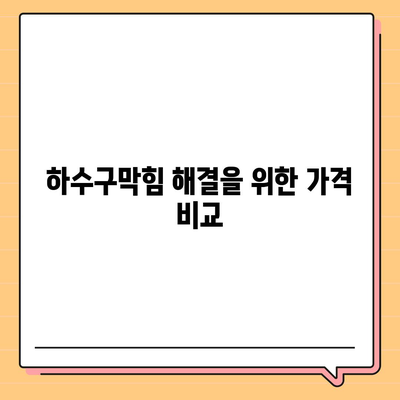 하수구막힘 해결을 위한 가격 비교